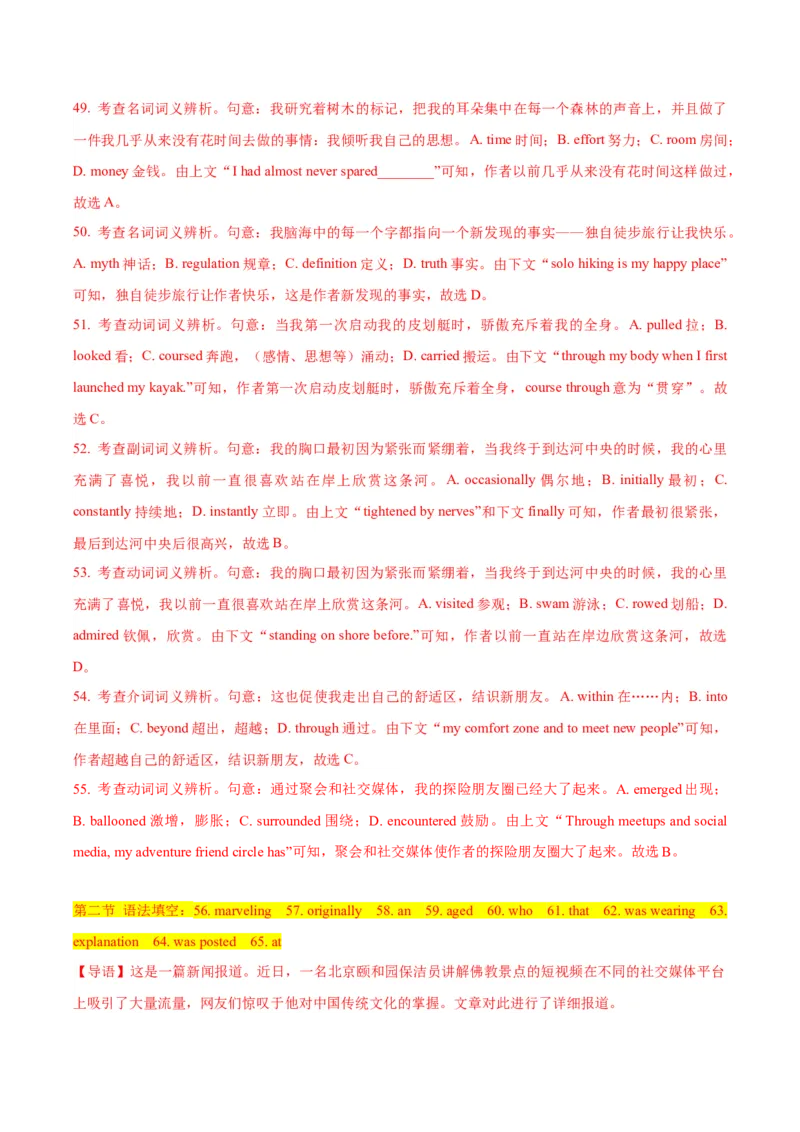 49. 考查名词词义辨析。句意：我研究着树木的标记，把我的耳朵集中在每一个森林的声音上，并且做了一件我几乎从来没有花时间去做的事情：我倾听我自己的思想。A. time 时间；B. effort 努力；C. room 房间；D. money 金钱。由上文“I had almost never spared________”可知，作者以前几乎从来没有花时间这样做过，故选 A。

50. 考查名词词义辨析。句意：我脑海中的每一个字都指向一个新发现的事实——独自徒步旅行让我快乐。A. myth 神话；B. regulation 规章；C. definition 定义；D. truth 事实。由下文“solo hiking is my happy place”可知，独自徒步旅行让作者快乐，这是作者新发现的事实，故选 D。

51. 考查动词词义辨析。句意：当我第一次启动我的皮划艇时，骄傲充斥着我的全身。A. pulled 拉；B. looked 看；C. coursed 奔跑，（感情、思想等）涌动；D. carried 搬运。由下文“through my body when I first launched my kayak.”可知，作者第一次启动皮划艇时，骄傲充斥着全身，course through 意为“贯穿”。故选 C。

52. 考查副词词义辨析。句意：我的胸口最初因为紧张而紧绷着，当我终于到达河中央的时候，我的心里充满了喜悦，我以前一直很喜欢站在岸上欣赏这条河。A. occasionally 偶尔地；B. initially 最初；C. constantly 持续地；D. instantly 立即。由上文“tightened by nerves”和下文 finally 可知，作者最初很紧张，最后到达河中央后很高兴，故选 B。

53. 考查动词词义辨析。句意：我的胸口最初因为紧张而紧绷着，当我终于到达河中央的时候，我的心里充满了喜悦，我以前一直很喜欢站在岸上欣赏这条河。A. visited 参观；B. swam 游泳；C. rowed 划船；D. admired 钦佩，欣赏。由下文“standing on shore before.”可知，作者以前一直站在岸边欣赏这条河，故选 D。

54. 考查介词词义辨析。句意：这也促使我走出自己的舒适区，结识新朋友。A. within 在……内；B. into 在里面；C. beyond 超出，超越；D. through 通过。由下文“my comfort zone and to meet new people”可知，作者超越自己的舒适区，结识新朋友，故选 C。

55. 考查动词词义辨析。句意：通过聚会和社交媒体，我的探险朋友圈已经大了起来。A. emerged 出现；B. ballooned 激增，膨胀；C. surrounded 围绕；D. encountered 鼓励。由上文“Through meetups and social media, my adventure friend circle has”可知，聚会和社交媒体使作者的探险朋友圈大了起来。故选 B。

第二节 语法填空：56. marveling 57. originally 58. an 59. aged 60. who 61. that 62. was wearing 63. explanation 64. was posted 65. at

【导语】这是一篇新闻报道。近日，一名北京颐和园保洁员讲解佛教景点的短视频在不同的社交媒体平台上吸引了大量流量，网友们惊叹于他对中国传统文化的掌握。文章对此进行了详细报道。